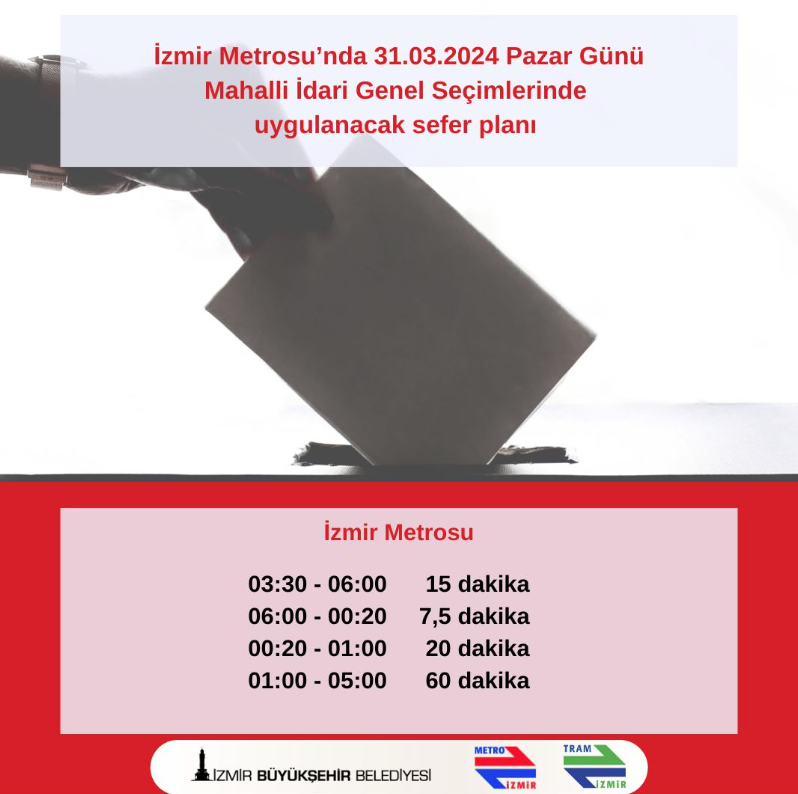 İzmir Metrosu'nda 31.03.2024 Pazar Günü Mahalli İdari Genel Seçimlerinde uygulanacak sefer planı

İzmir Metrosu

03:30 - 06:00 15 dakika
06:00 - 00:20 7,5 dakika
00:20 - 01:00 20 dakika
01:00 - 05:00 60 dakika

İZMİR BÜYÜKŞEHİR BELEDİYESİ

METRO İZMİR

TRAM İZMİR